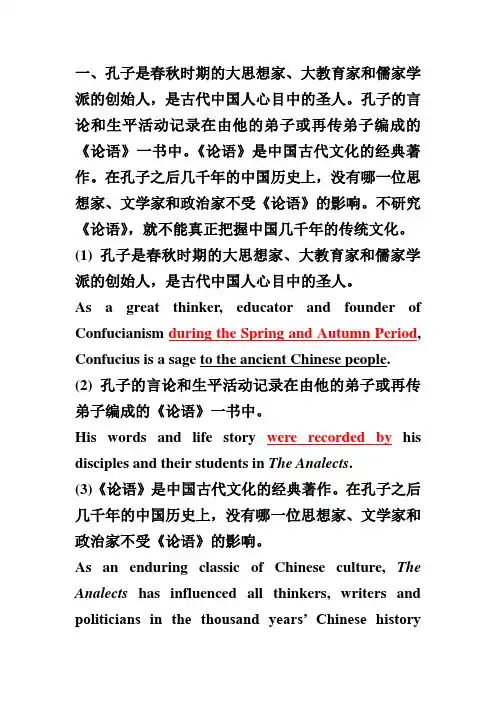 一、孔子是春秋时期的大思想家、大教育家和儒家学派的创始人，是古代中国人心目中的圣人。孔子的言论和生平活动记录在由他的弟子或再传弟子编成的《论语》一书中。《论语》是中国古代文化的经典著作。在孔子之后几千年的中国历史上，没有哪一位思想家、文学家和政治家不受《论语》的影响。不研究《论语》，就不能真正把握中国几千年的传统文化。

(1) 孔子是春秋时期的大思想家、大教育家和儒家学派的创始人，是古代中国人心目中的圣人。

As a great thinker, educator and founder of Confucianism during the Spring and Autumn Period, Confucius is a sage to the ancient Chinese people.

(2) 孔子的言论和生平活动记录在由他的弟子或再传弟子编成的《论语》一书中。

His words and life story were recorded by his disciples and their students in The Analects.

(3)《论语》是中国古代文化的经典著作。在孔子之后几千年的中国历史上，没有哪一位思想家、文学家和政治家不受《论语》的影响。

As an enduring classic of Chinese culture, The Analects has influenced all thinkers, writers and politicians in the thousand years' Chinese history